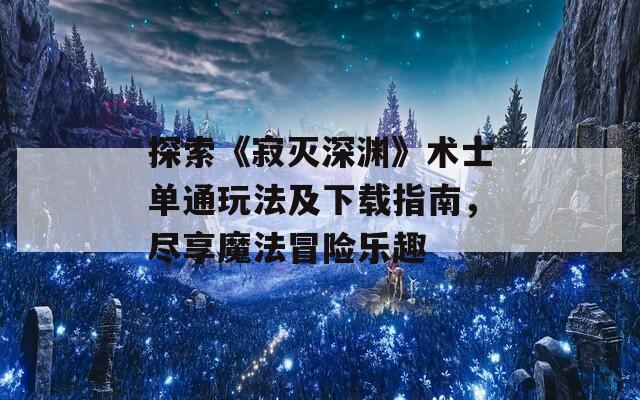 探索《寂灭深渊》术士单通玩法及下载指南，尽享魔法冒险乐趣